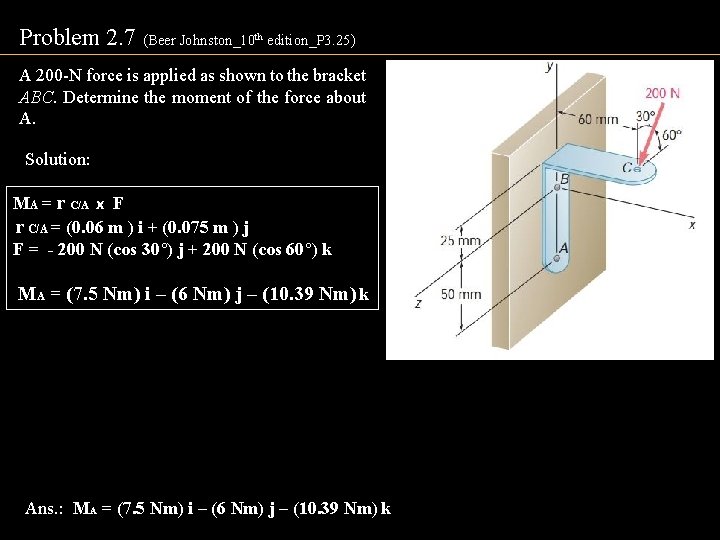 Problem 2.7 (Beer Johnston_10$^{th}$ edition_P3.25)

A 200-N force is applied as shown to the bracket $ABC$. Determine the moment of the force about A.

Solution:

$M_A = r_{C/A} \times F$
$r_{C/A} = (0.06\ m)\ i + (0.075\ m)\ j$
$F = -200\ N\ (\cos 30°)\ j + 200\ N\ (\cos 60°)\ k$

$M_A = (7.5\ Nm)\ i - (6\ Nm)\ j - (10.39\ Nm)\ k$

y
200 N
60 mm
30°
60°
C
B
x
25 mm
A
z
50 mm

Ans.: $M_A = (7.5\ Nm)\ i - (6\ Nm)\ j - (10.39\ Nm)\ k$